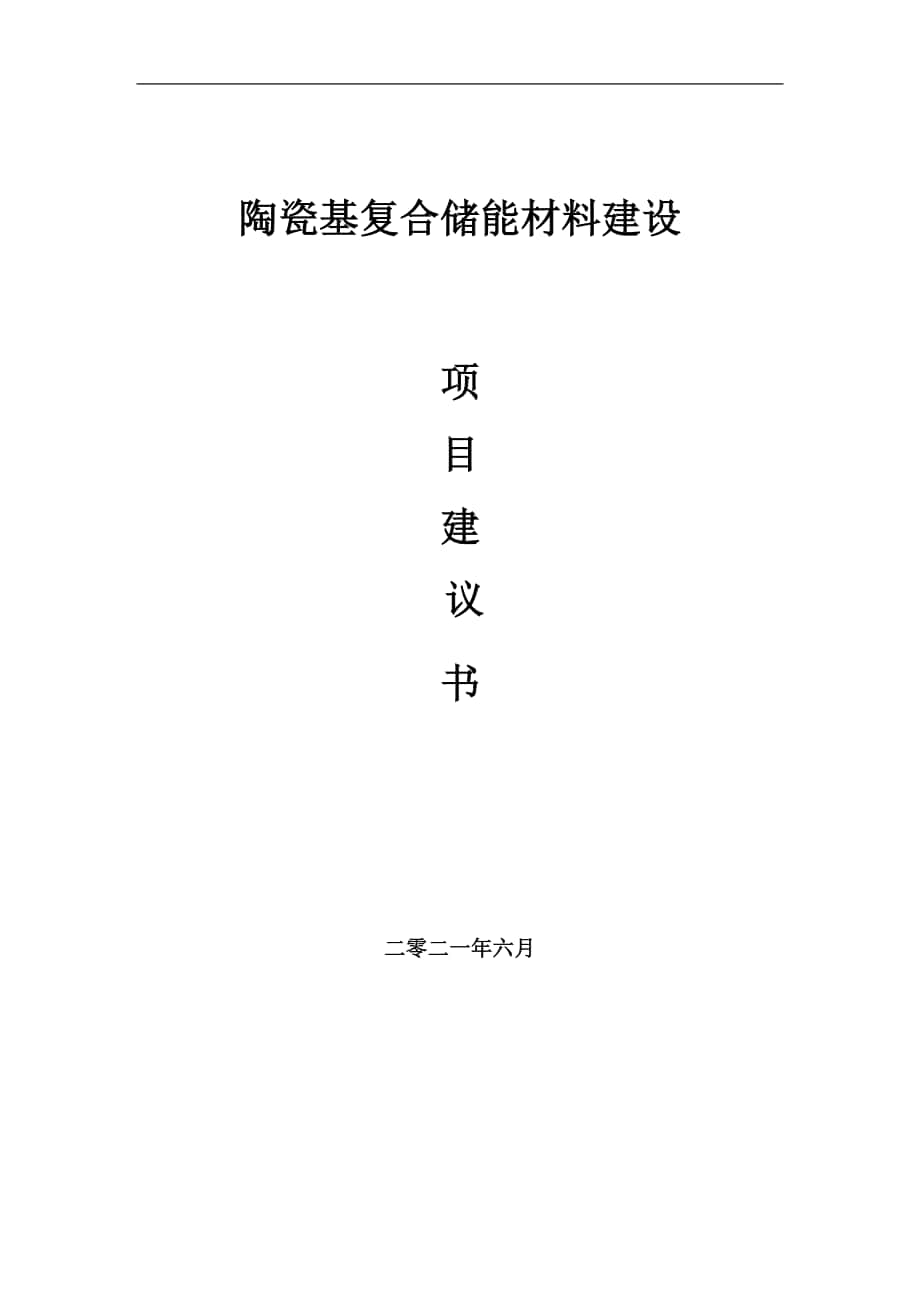 陶瓷基复合储能材料建设

项

目

建

议

书

二零二一年六月